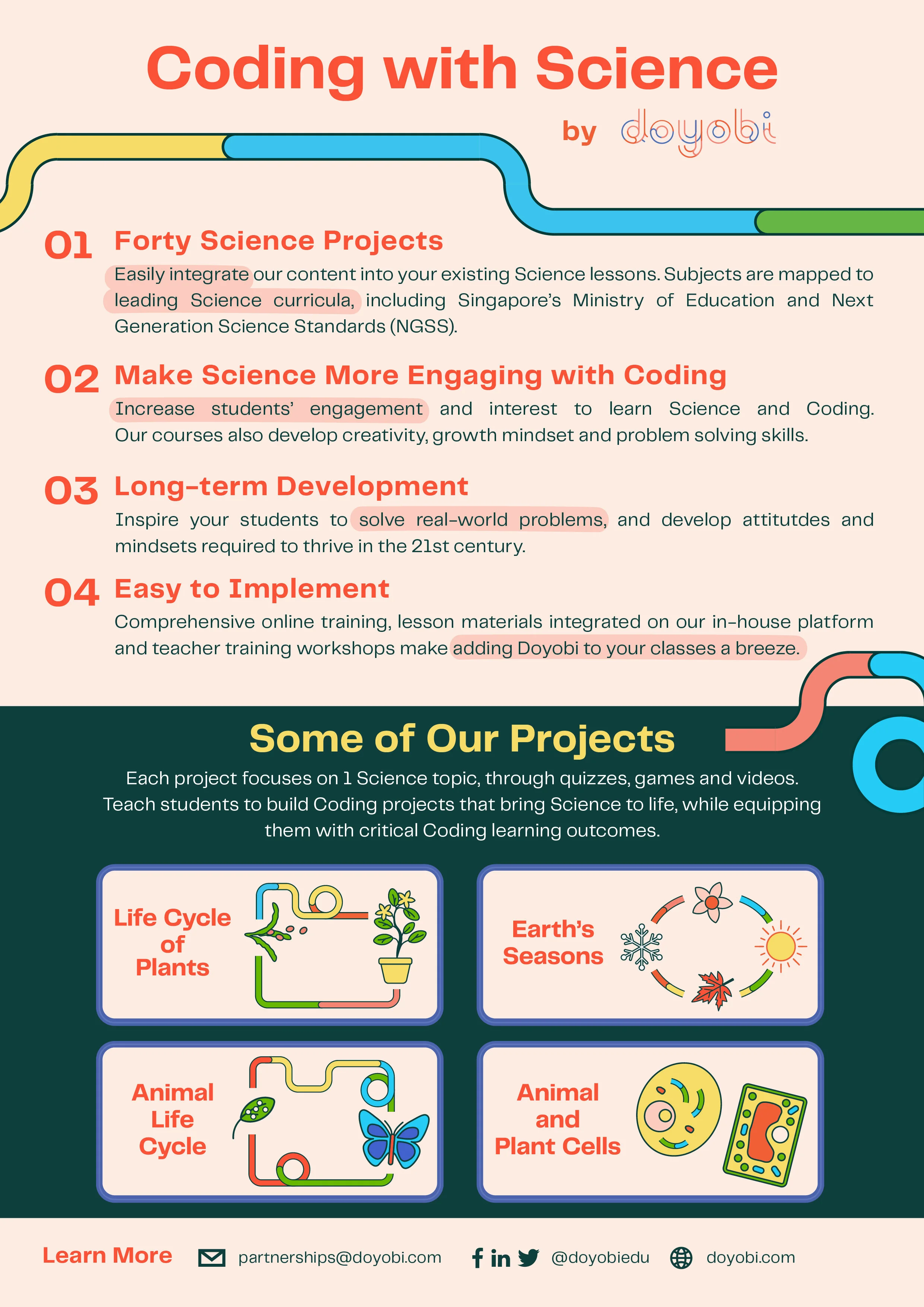 Coding with Science

by doyobi

01 Forty Science Projects

Easily integrate our content into your existing Science lessons. Subjects are mapped to leading Science curricula, including Singapore's Ministry of Education and Next Generation Science Standards (NGSS).

02 Make Science More Engaging with Coding

Increase students' engagement and interest to learn Science and Coding. Our courses also develop creativity, growth mindset and problem solving skills.

03 Long-term Development

Inspire your students to solve real-world problems, and develop attitutdes and mindsets required to thrive in the 21st century.

04 Easy to Implement

Comprehensive online training, lesson materials integrated on our in-house platform and teacher training workshops make adding Doyobi to your classes a breeze.

Some of Our Projects

Each project focuses on 1 Science topic, through quizzes, games and videos. Teach students to build Coding projects that bring Science to life, while equipping them with critical Coding learning outcomes.

Life Cycle of Plants

Earth's Seasons

Animal Life Cycle

Animal and Plant Cells

Learn More partnerships@doyobi.com @doyobiedu doyobi.com